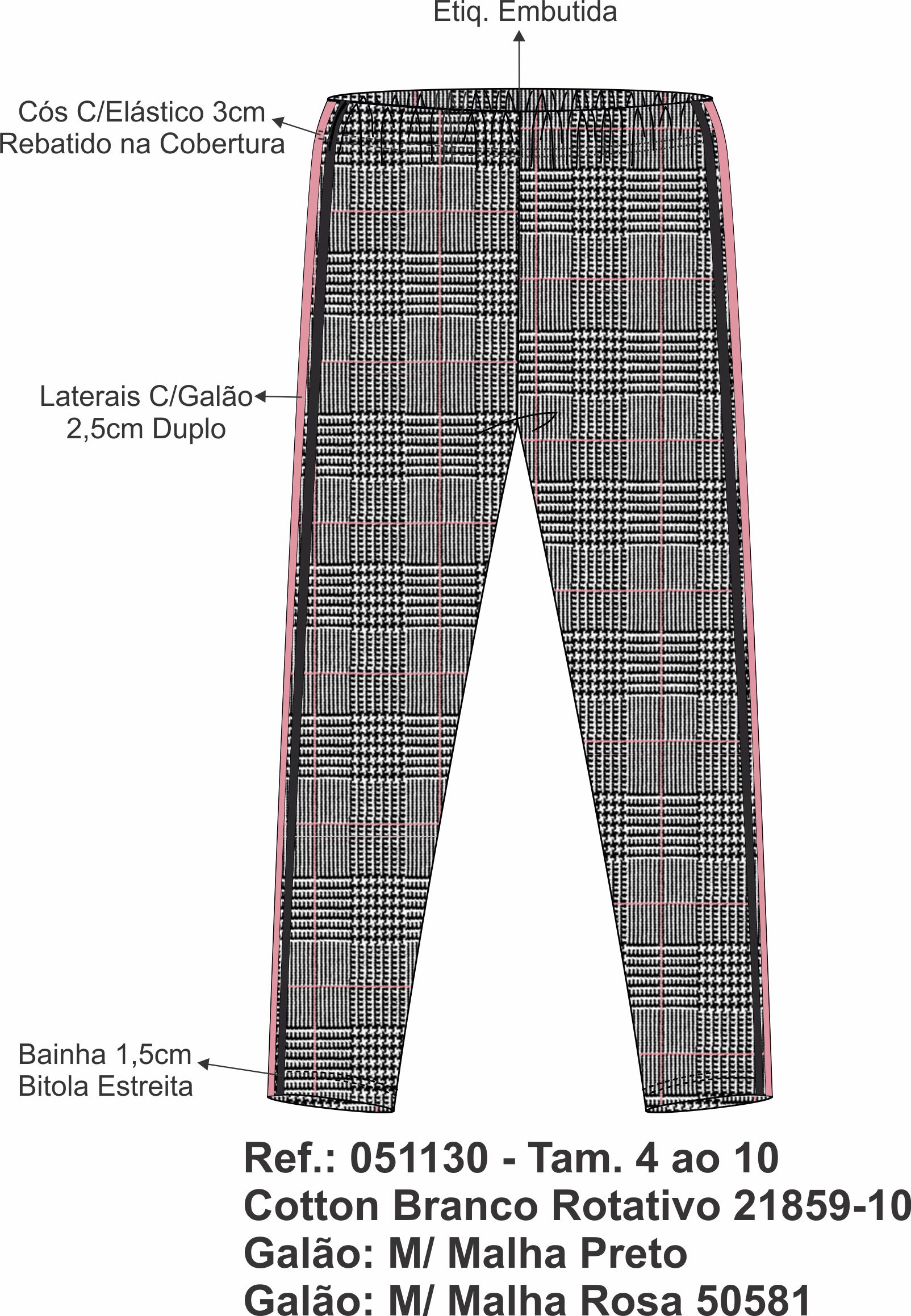 Etiq. Embutida

Cós C/Elástico 3cm
Rebatido na Cobertura

Laterais C/Galão
2,5cm Duplo

Bainha 1,5cm
Bitola Estreita

Ref.: 051130 - Tam. 4 ao 10
Cotton Branco Rotativo 21859-10
Galão: M/ Malha Preto
Galão: M/ Malha Rosa 50581